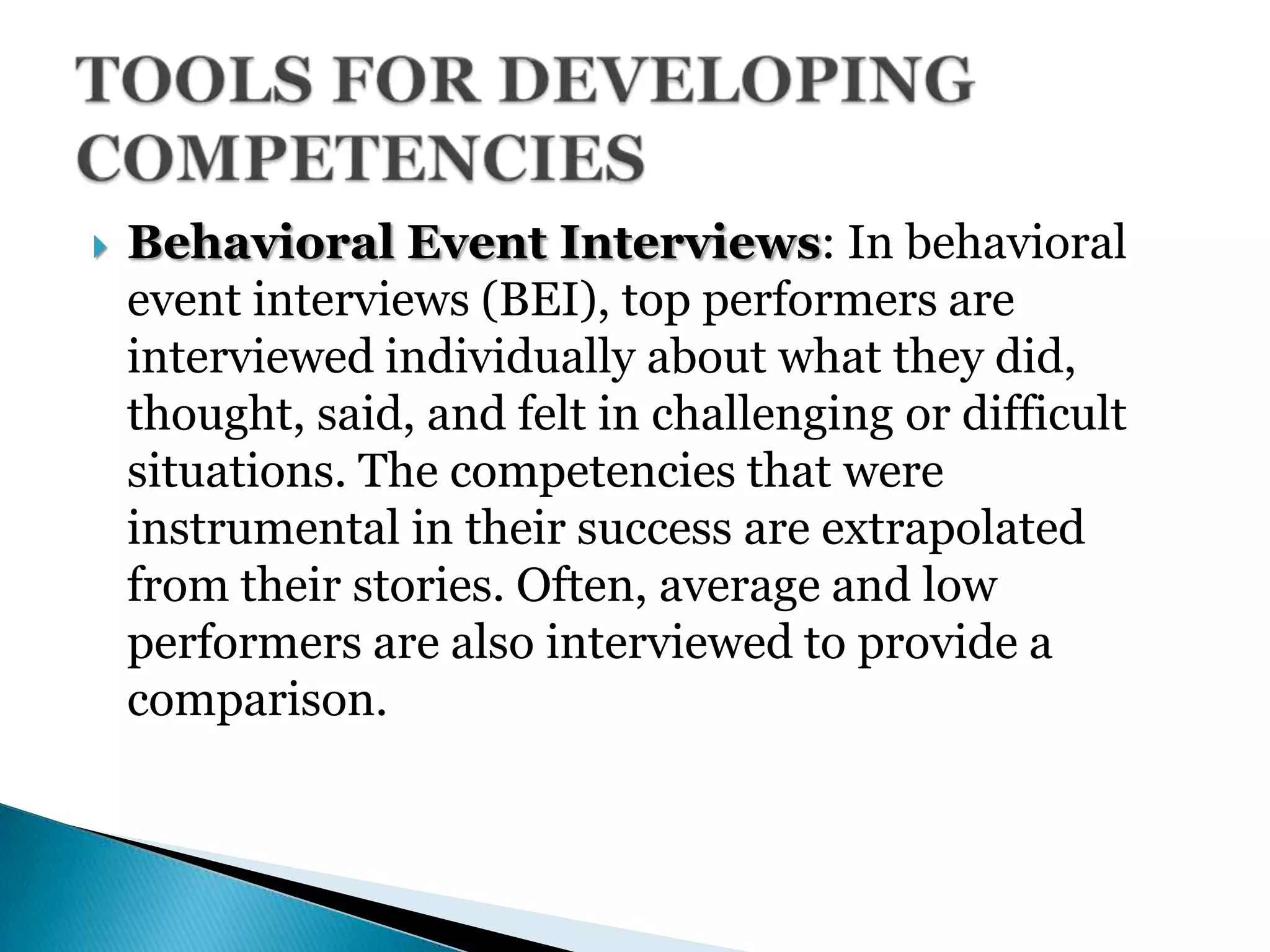 TOOLS FOR DEVELOPING COMPETENCIES

Behavioral Event Interviews: In behavioral event interviews (BEI), top performers are interviewed individually about what they did, thought, said, and felt in challenging or difficult situations. The competencies that were instrumental in their success are extrapolated from their stories. Often, average and low performers are also interviewed to provide a comparison.